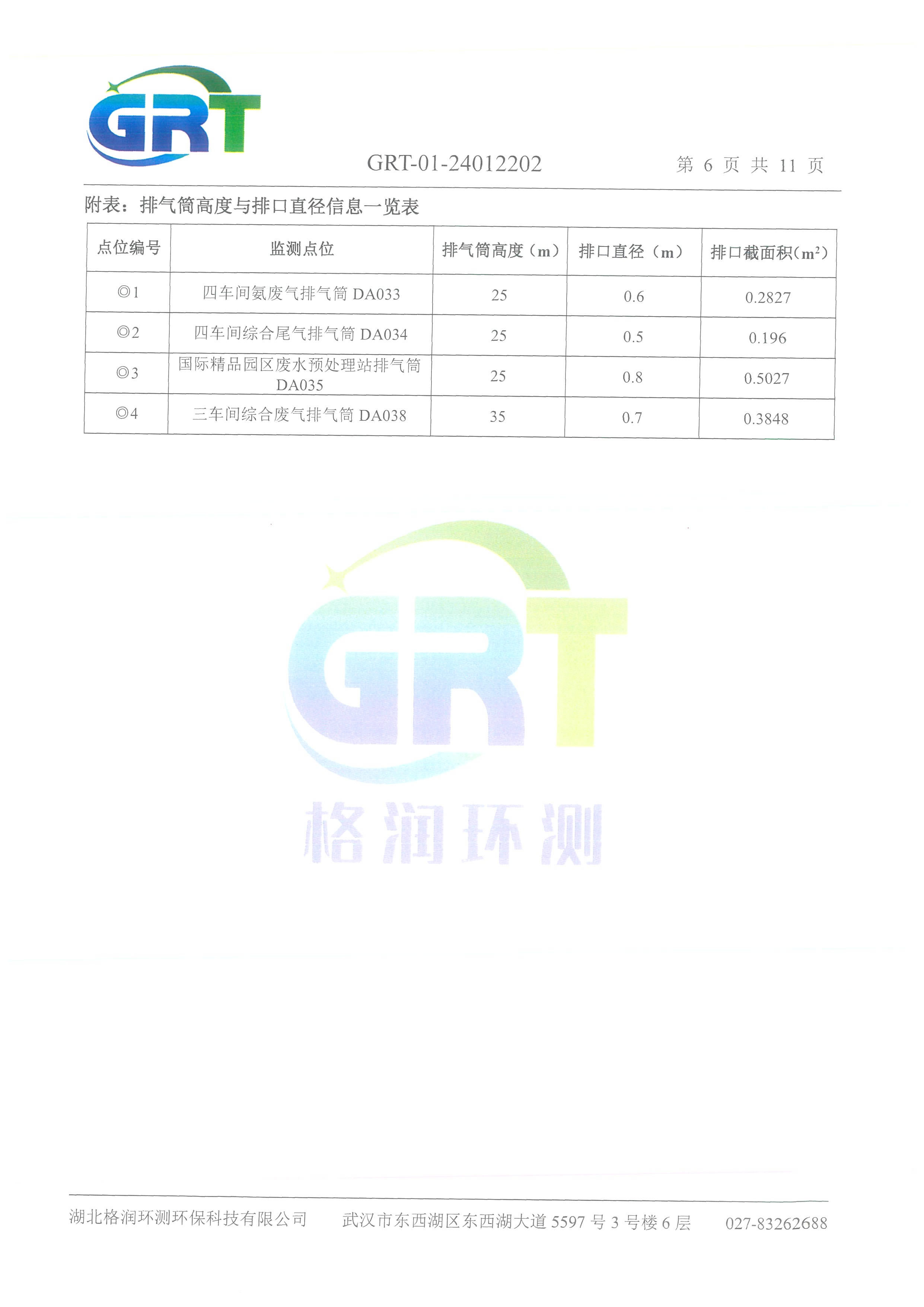 GRT

GRT-01-24012202 第 6 页 共 11 页

附表：排气筒高度与排口直径信息一览表

| 点位编号 | 监测点位 | 排气筒高度（m） | 排口直径（m） | 排口截面积($m^2$) |
|---|---|---|---|---|
| ◎1 | 四车间氨废气排气筒 DA033 | 25 | 0.6 | 0.2827 |
| ◎2 | 四车间综合尾气排气筒 DA034 | 25 | 0.5 | 0.196 |
| ◎3 | 国际精品园区废水预处理站排气筒 DA035 | 25 | 0.8 | 0.5027 |
| ◎4 | 三车间综合废气排气筒 DA038 | 35 | 0.7 | 0.3848 |

GRT
格润环测

湖北格润环测环保科技有限公司 武汉市东西湖区东西湖大道 5597 号 3 号楼 6 层 027-83262688